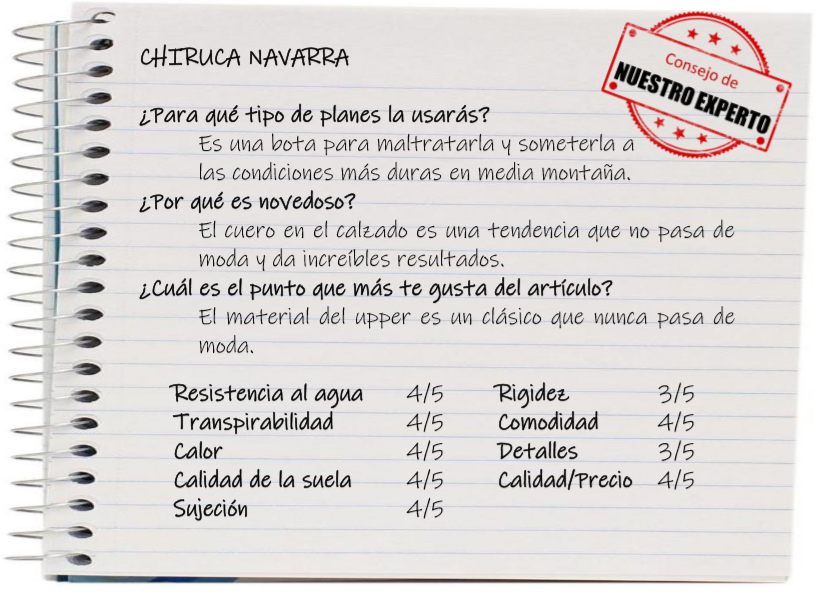 CHIRUCA NAVARRA

Consejo de
NUESTRO EXPERTO

¿Para qué tipo de planes la usarás?

Es una bota para maltratarla y someterla a las condiciones más duras en media montaña.

¿Por qué es novedoso?

El cuero en el calzado es una tendencia que no pasa de moda y da increíbles resultados.

¿Cuál es el punto que más te gusta del artículo?

El material del upper es un clásico que nunca pasa de moda.

Resistencia al agua 4/5
Transpirabilidad 4/5
Calor 4/5
Calidad de la suela 4/5
Sujeción 4/5

Rigidez 3/5
Comodidad 4/5
Detalles 3/5
Calidad/Precio 4/5